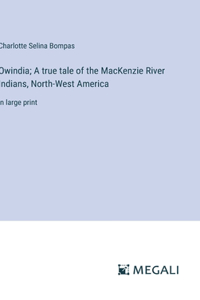 Charlotte Selina Bompas

Owindia; A true tale of the MacKenzie River Indians, North-West America

in large print

MEGALI